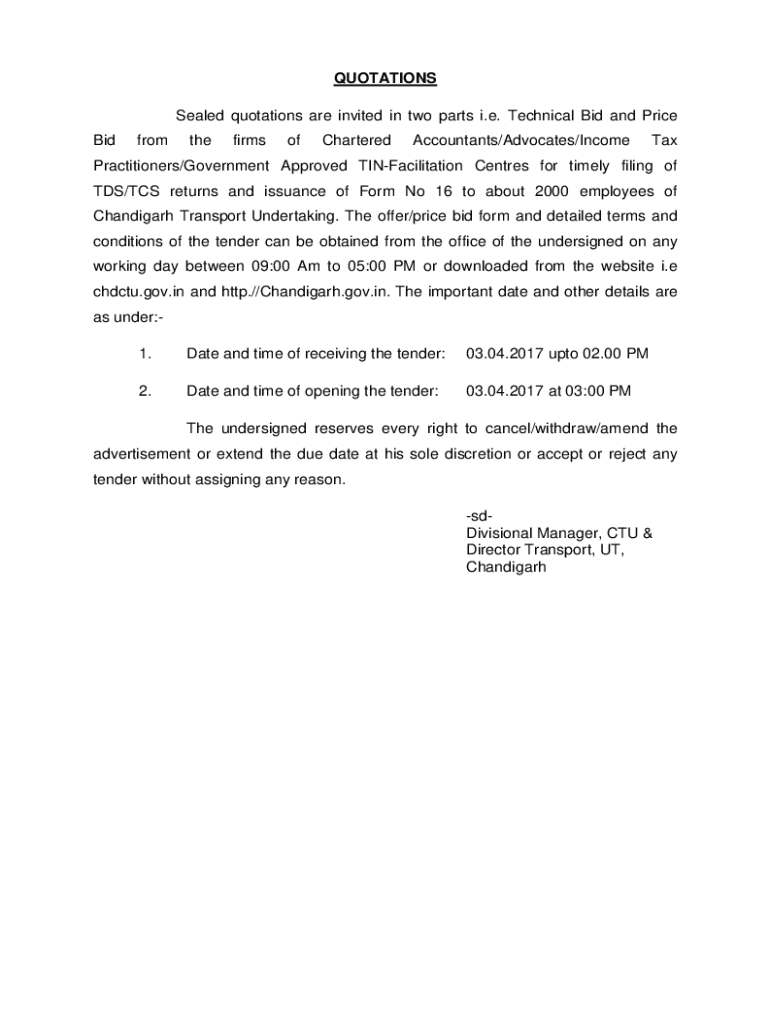 QUOTATIONS

Sealed quotations are invited in two parts i.e. Technical Bid and Price Bid from the firms of Chartered Accountants/Advocates/Income Tax Practitioners/Government Approved TIN-Facilitation Centres for timely filing of TDS/TCS returns and issuance of Form No 16 to about 2000 employees of Chandigarh Transport Undertaking. The offer/price bid form and detailed terms and conditions of the tender can be obtained from the office of the undersigned on any working day between 09:00 Am to 05:00 PM or downloaded from the website i.e chdctu.gov.in and http.//Chandigarh.gov.in. The important date and other details are as under:-

1. Date and time of receiving the tender: 03.04.2017 upto 02.00 PM

2. Date and time of opening the tender: 03.04.2017 at 03:00 PM

The undersigned reserves every right to cancel/withdraw/amend the advertisement or extend the due date at his sole discretion or accept or reject any tender without assigning any reason.

-sd-
Divisional Manager, CTU &
Director Transport, UT,
Chandigarh